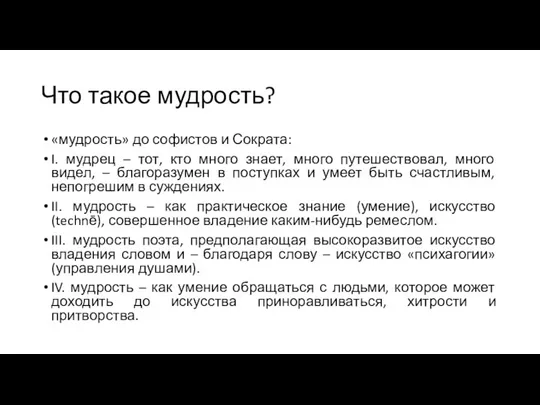 Что такое мудрость?

• «мудрость» до софистов и Сократа:

• I. мудрец – тот, кто много знает, много путешествовал, много видел, – благоразумен в поступках и умеет быть счастливым, непогрешим в суждениях.

• II. мудрость – как практическое знание (умение), искусство (technē), совершенное владение каким-нибудь ремеслом.

• III. мудрость поэта, предполагающая высокоразвитое искусство владения словом и – благодаря слову – искусство «психагогии» (управления душами).

• IV. мудрость – как умение обращаться с людьми, которое может доходить до искусства приноравливаться, хитрости и притворства.